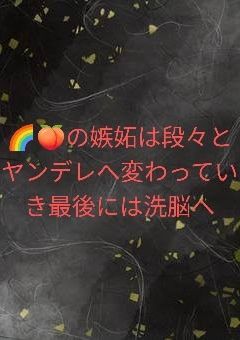 🌈🍑の嫉妬は段々とヤンデレへ変わっていき最後には洗脳へ